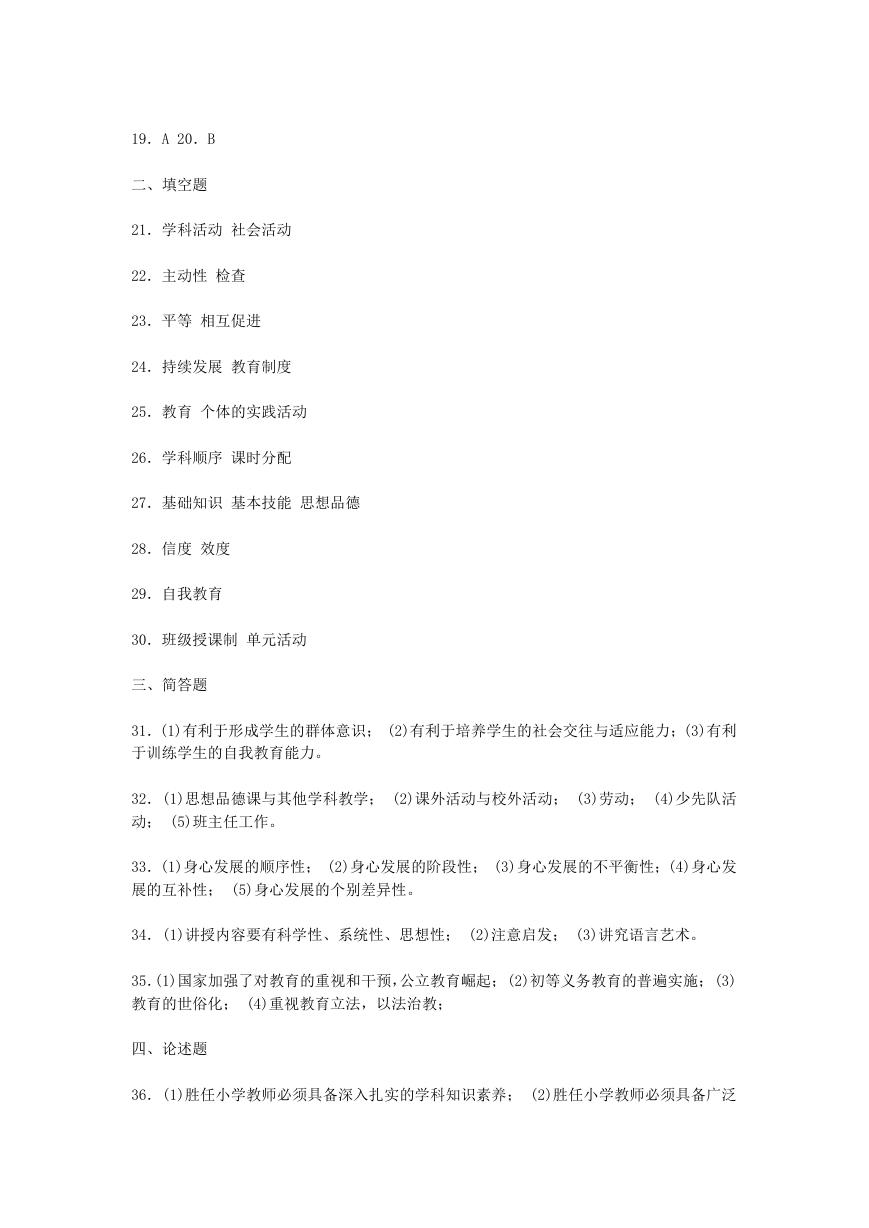 19．A 20．B

二、填空题

21．学科活动 社会活动

22．主动性 检查

23．平等 相互促进

24．持续发展 教育制度

25．教育 个体的实践活动

26．学科顺序 课时分配

27．基础知识 基本技能 思想品德

28．信度 效度

29．自我教育

30．班级授课制 单元活动

三、简答题

31．(1)有利于形成学生的群体意识； (2)有利于培养学生的社会交往与适应能力；(3)有利于训练学生的自我教育能力。

32．(1)思想品德课与其他学科教学； (2)课外活动与校外活动； (3)劳动； (4)少先队活动； (5)班主任工作。

33．(1)身心发展的顺序性； (2)身心发展的阶段性； (3)身心发展的不平衡性；(4)身心发展的互补性； (5)身心发展的个别差异性。

34．(1)讲授内容要有科学性、系统性、思想性； (2)注意启发； (3)讲究语言艺术。

35．(1)国家加强了对教育的重视和干预，公立教育崛起；(2)初等义务教育的普遍实施；(3)教育的世俗化； (4)重视教育立法，以法治教；

四、论述题

36．(1)胜任小学教师必须具备深入扎实的学科知识素养； (2)胜任小学教师必须具备广泛